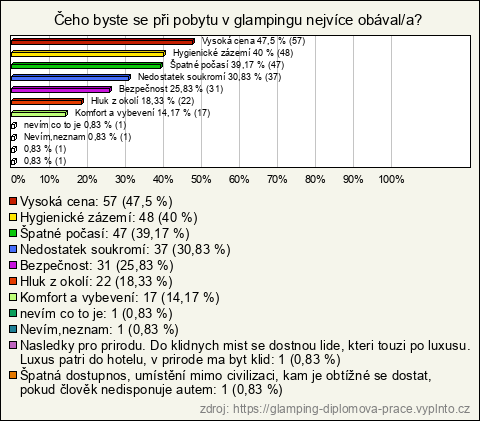 Čeho byste se při pobytu v glampingu nejvíce obával/a?

Vysoká cena 47,5 % (57)
Hygienické zázemí 40 % (48)
Špatné počasí 39,17 % (47)
Nedostatek soukromí 30,83 % (37)
Bezpečnost 25,83 % (31)
Hluk z okolí 18,33 % (22)
Komfort a vybevení 14,17 % (17)
nevím co to je 0,83 % (1)
Nevím,neznam 0,83 % (1)
0,83 % (1)
0,83 % (1)

0% 10% 20% 30% 40% 50% 60% 70% 80% 90% 100%

Vysoká cena: 57 (47,5 %)
Hygienické zázemí: 48 (40 %)
Špatné počasí: 47 (39,17 %)
Nedostatek soukromí: 37 (30,83 %)
Bezpečnost: 31 (25,83 %)
Hluk z okolí: 22 (18,33 %)
Komfort a vybevení: 17 (14,17 %)
nevím co to je: 1 (0,83 %)
Nevím,neznam: 1 (0,83 %)
Nasledky pro prirodu. Do klidnych mist se dostnou lide, kteri touzi po luxusu. Luxus patri do hotelu, v prirode ma byt klid: 1 (0,83 %)
Špatná dostupnos, umístění mimo civilizaci, kam je obtížné se dostat, pokud člověk nedisponuje autem: 1 (0,83 %)

zdroj: https://glamping-diplomova-prace.vyplnto.cz